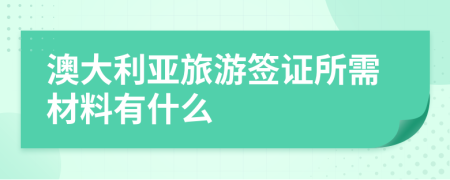 澳大利亚旅游签证所需材料有什么